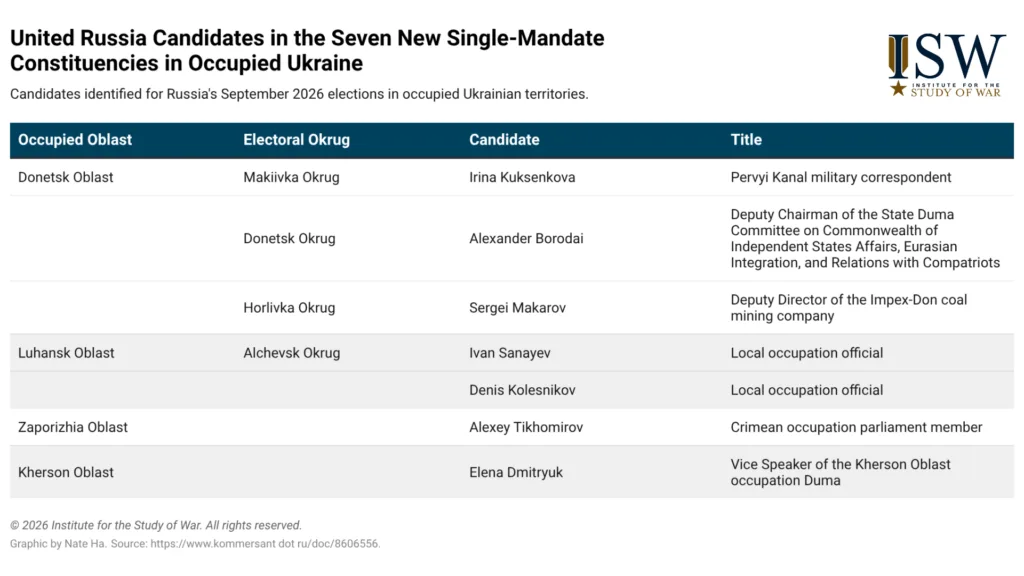 United Russia Candidates in the Seven New Single-Mandate Constituencies in Occupied Ukraine

Candidates identified for Russia's September 2026 elections in occupied Ukrainian territories.

ISW INSTITUTE FOR THE STUDY OF WAR

| Occupied Oblast | Electoral Okrug | Candidate | Title |
|---|---|---|---|
| Donetsk Oblast | Makiivka Okrug | Irina Kuksenkova | Pervyi Kanal military correspondent |
| | Donetsk Okrug | Alexander Borodai | Deputy Chairman of the State Duma Committee on Commonwealth of Independent States Affairs, Eurasian Integration, and Relations with Compatriots |
| | Horlivka Okrug | Sergei Makarov | Deputy Director of the Impex-Don coal mining company |
| Luhansk Oblast | Alchevsk Okrug | Ivan Sanayev | Local occupation official |
| | | Denis Kolesnikov | Local occupation official |
| Zaporizhia Oblast | | Alexey Tikhomirov | Crimean occupation parliament member |
| Kherson Oblast | | Elena Dmitryuk | Vice Speaker of the Kherson Oblast occupation Duma |

© 2026 Institute for the Study of War. All rights reserved.
Graphic by Nate Ha. Source: https://www.kommersant dot ru/doc/8606556.